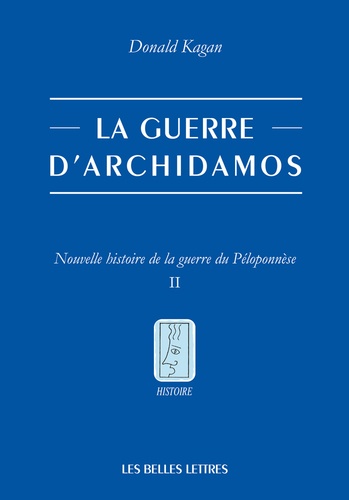 Donald Kagan

LA GUERRE
D'ARCHIDAMOS

Nouvelle histoire de la guerre du Péloponnèse
II

HISTOIRE

LES BELLES LETTRES